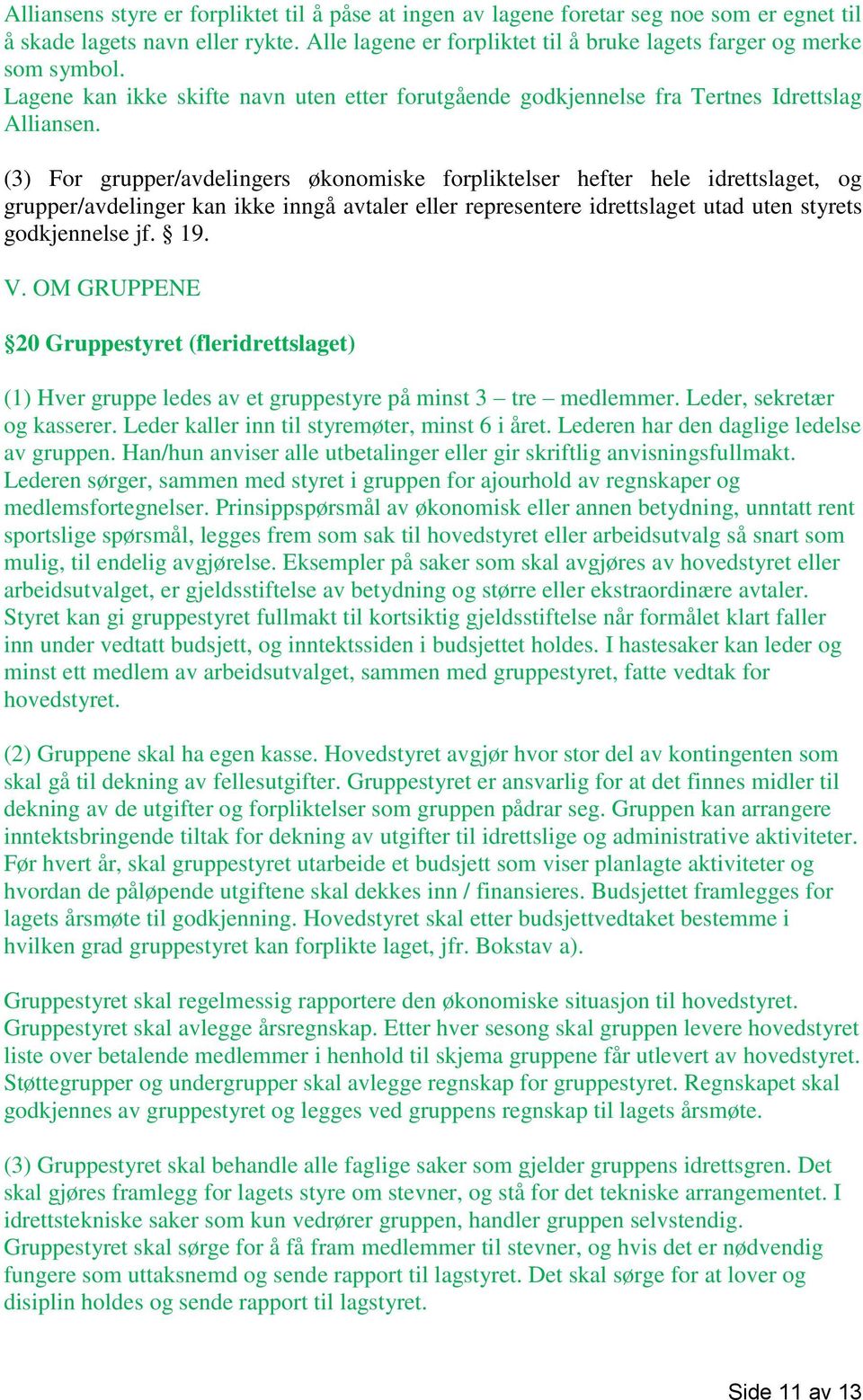 Alliansens styre er forpliktet til å påse at ingen av lagene foretar seg noe som er egnet til å skade lagets navn eller rykte. Alle lagene er forpliktet til å bruke lagets farger og merke som symbol.
Lagene kan ikke skifte navn uten etter forutgående godkjennelse fra Tertnes Idrettslag Alliansen.

(3) For grupper/avdelingers økonomiske forpliktelser hefter hele idrettslaget, og grupper/avdelinger kan ikke inngå avtaler eller representere idrettslaget utad uten styrets godkjennelse jf. § 19.

V. OM GRUPPENE

§20 Gruppestyret (fleridrettslaget)

(1) Hver gruppe ledes av et gruppestyre på minst 3 – tre – medlemmer. Leder, sekretær og kasserer. Leder kaller inn til styremøter, minst 6 i året. Lederen har den daglige ledelse av gruppen. Han/hun anviser alle utbetalinger eller gir skriftlig anvisningsfullmakt. Lederen sørger, sammen med styret i gruppen for ajourhold av regnskaper og medlemsfortegnelser. Prinsippspørsmål av økonomisk eller annen betydning, unntatt rent sportslige spørsmål, legges frem som sak til hovedstyret eller arbeidsutvalg så snart som mulig, til endelig avgjørelse. Eksempler på saker som skal avgjøres av hovedstyret eller arbeidsutvalget, er gjeldsstiftelse av betydning og større eller ekstraordinære avtaler. Styret kan gi gruppestyret fullmakt til kortsiktig gjeldsstiftelse når formålet klart faller inn under vedtatt budsjett, og inntektssiden i budsjettet holdes. I hastesaker kan leder og minst ett medlem av arbeidsutvalget, sammen med gruppestyret, fatte vedtak for hovedstyret.

(2) Gruppene skal ha egen kasse. Hovedstyret avgjør hvor stor del av kontingenten som skal gå til dekning av fellesutgifter. Gruppestyret er ansvarlig for at det finnes midler til dekning av de utgifter og forpliktelser som gruppen pådrar seg. Gruppen kan arrangere inntektsbringende tiltak for dekning av utgifter til idrettslige og administrative aktiviteter. Før hvert år, skal gruppestyret utarbeide et budsjett som viser planlagte aktiviteter og hvordan de påløpende utgiftene skal dekkes inn / finansieres. Budsjettet framlegges for lagets årsmøte til godkjenning. Hovedstyret skal etter budsjettvedtaket bestemme i hvilken grad gruppestyret kan forplikte laget, jfr. Bokstav a).

Gruppestyret skal regelmessig rapportere den økonomiske situasjon til hovedstyret. Gruppestyret skal avlegge årsregnskap. Etter hver sesong skal gruppen levere hovedstyret liste over betalende medlemmer i henhold til skjema gruppene får utlevert av hovedstyret. Støttegrupper og undergrupper skal avlegge regnskap for gruppestyret. Regnskapet skal godkjennes av gruppestyret og legges ved gruppens regnskap til lagets årsmøte.

(3) Gruppestyret skal behandle alle faglige saker som gjelder gruppens idrettsgren. Det skal gjøres framlegg for lagets styre om stevner, og stå for det tekniske arrangementet. I idrettstekniske saker som kun vedrører gruppen, handler gruppen selvstendig. Gruppestyret skal sørge for å få fram medlemmer til stevner, og hvis det er nødvendig fungere som uttaksnemd og sende rapport til lagstyret. Det skal sørge for at lover og disiplin holdes og sende rapport til lagstyret.

Side 11 av 13